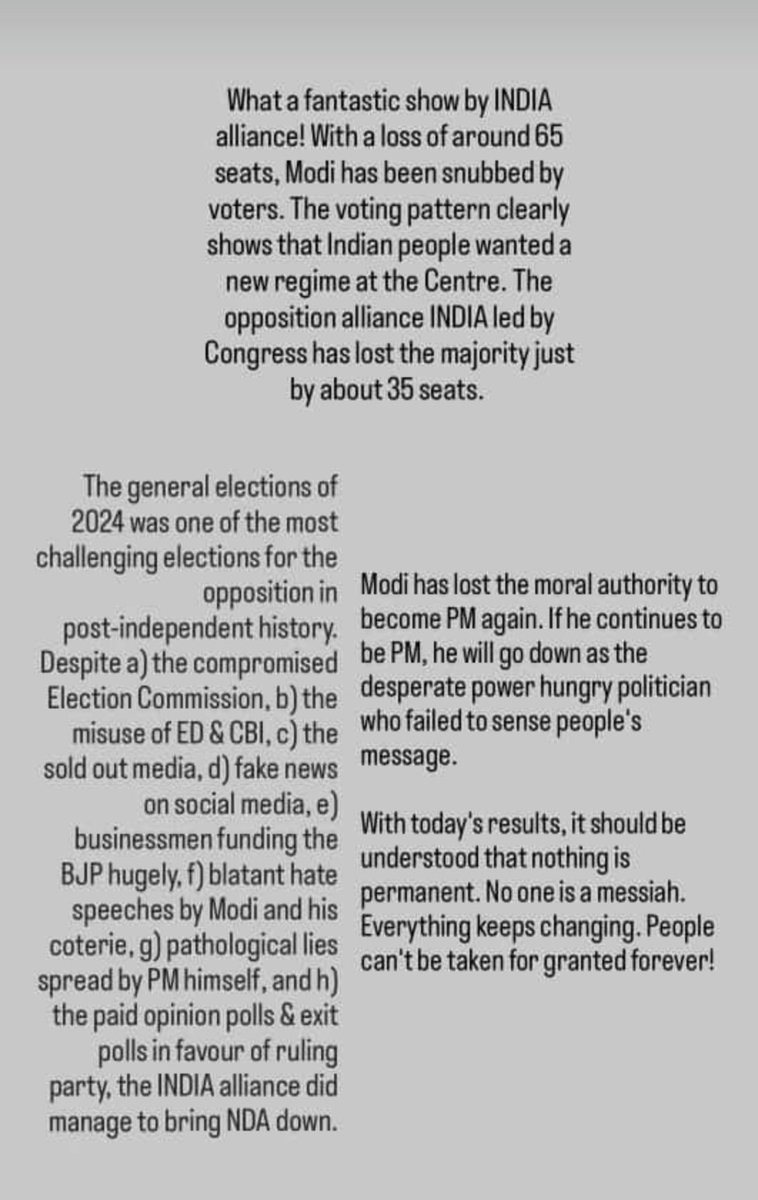 What a fantastic show by INDIA alliance! With a loss of around 65 seats, Modi has been snubbed by voters. The voting pattern clearly shows that Indian people wanted a new regime at the Centre. The opposition alliance INDIA led by Congress has lost the majority just by about 35 seats.

The general elections of 2024 was one of the most challenging elections for the opposition in post-independent history. Despite a) the compromised Election Commission, b) the misuse of ED & CBI, c) the sold out media, d) fake news on social media, e) businessmen funding the BJP hugely, f) blatant hate speeches by Modi and his coterie, g) pathological lies spread by PM himself, and h) the paid opinion polls & exit polls in favour of ruling party, the INDIA alliance did manage to bring NDA down.

Modi has lost the moral authority to become PM again. If he continues to be PM, he will go down as the desperate power hungry politician who failed to sense people's message.

With today's results, it should be understood that nothing is permanent. No one is a messiah. Everything keeps changing. People can't be taken for granted forever!